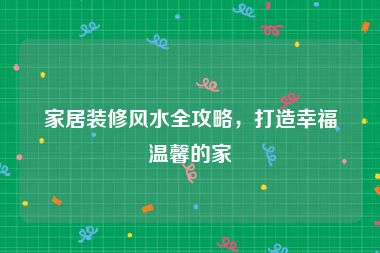 家居装修风水全攻略，打造幸福温馨的家